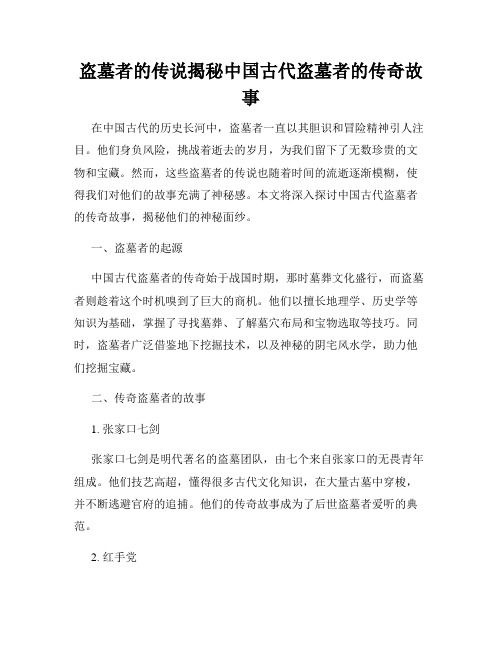 盗墓者的传说揭秘中国古代盗墓者的传奇故事

在中国古代的历史长河中，盗墓者一直以其胆识和冒险精神引人注目。他们身负风险，挑战着逝去的岁月，为我们留下了无数珍贵的文物和宝藏。然而，这些盗墓者的传说也随着时间的流逝逐渐模糊，使得我们对他们的故事充满了神秘感。本文将深入探讨中国古代盗墓者的传奇故事，揭秘他们的神秘面纱。

一、盗墓者的起源

中国古代盗墓者的传奇始于战国时期，那时墓葬文化盛行，而盗墓者则趁着这个时机嗅到了巨大的商机。他们以擅长地理学、历史学等知识为基础，掌握了寻找墓葬、了解墓穴布局和宝物选取等技巧。同时，盗墓者广泛借鉴地下挖掘技术，以及神秘的阴宅风水学，助力他们挖掘宝藏。

二、传奇盗墓者的故事

1. 张家口七剑

张家口七剑是明代著名的盗墓团队，由七个来自张家口的无畏青年组成。他们技艺高超，懂得很多古代文化知识，在大量古墓中穿梭，并不断逃避官府的追捕。他们的传奇故事成为了后世盗墓者爱听的典范。

2. 红手党